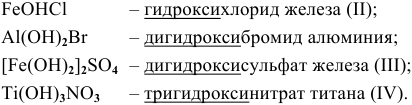 $FeOHCl$ – гидроксихлорид железа (II);

$Al(OH)_2Br$ – дигидроксибромид алюминия;

$[Fe(OH)_2]_2SO_4$ – дигидроксисульфат железа (III);

$Ti(OH)_3NO_3$ – тригидроксинитрат титана (IV).